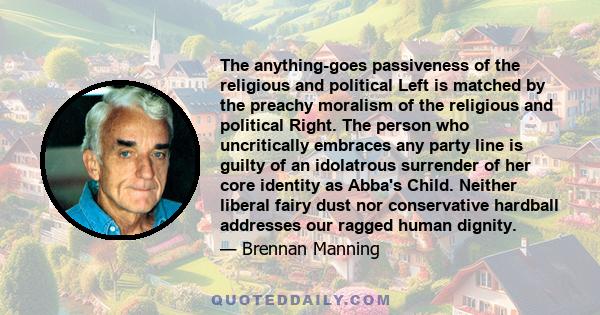 The anything-goes passiveness of the religious and political Left is matched by the preachy moralism of the religious and political Right. The person who uncritically embraces any party line is guilty of an idolatrous surrender of her core identity as Abba's Child. Neither liberal fairy dust nor conservative hardball addresses our ragged human dignity.

— Brennan Manning

QUOTEDDAILY.COM